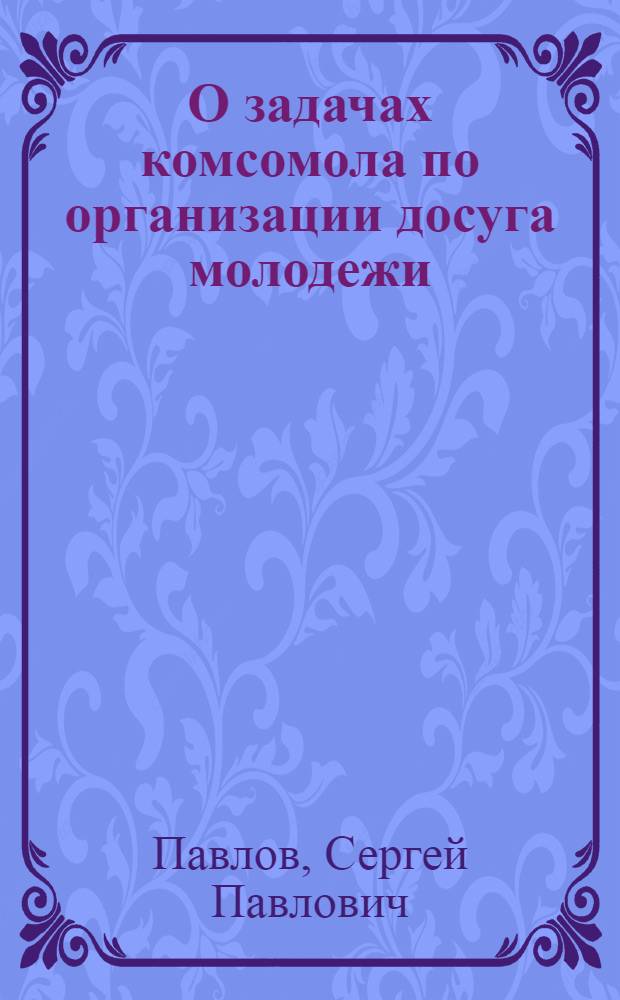 О задачах комсомола по организации досуга молодежи

Павлов, Сергей Павлович